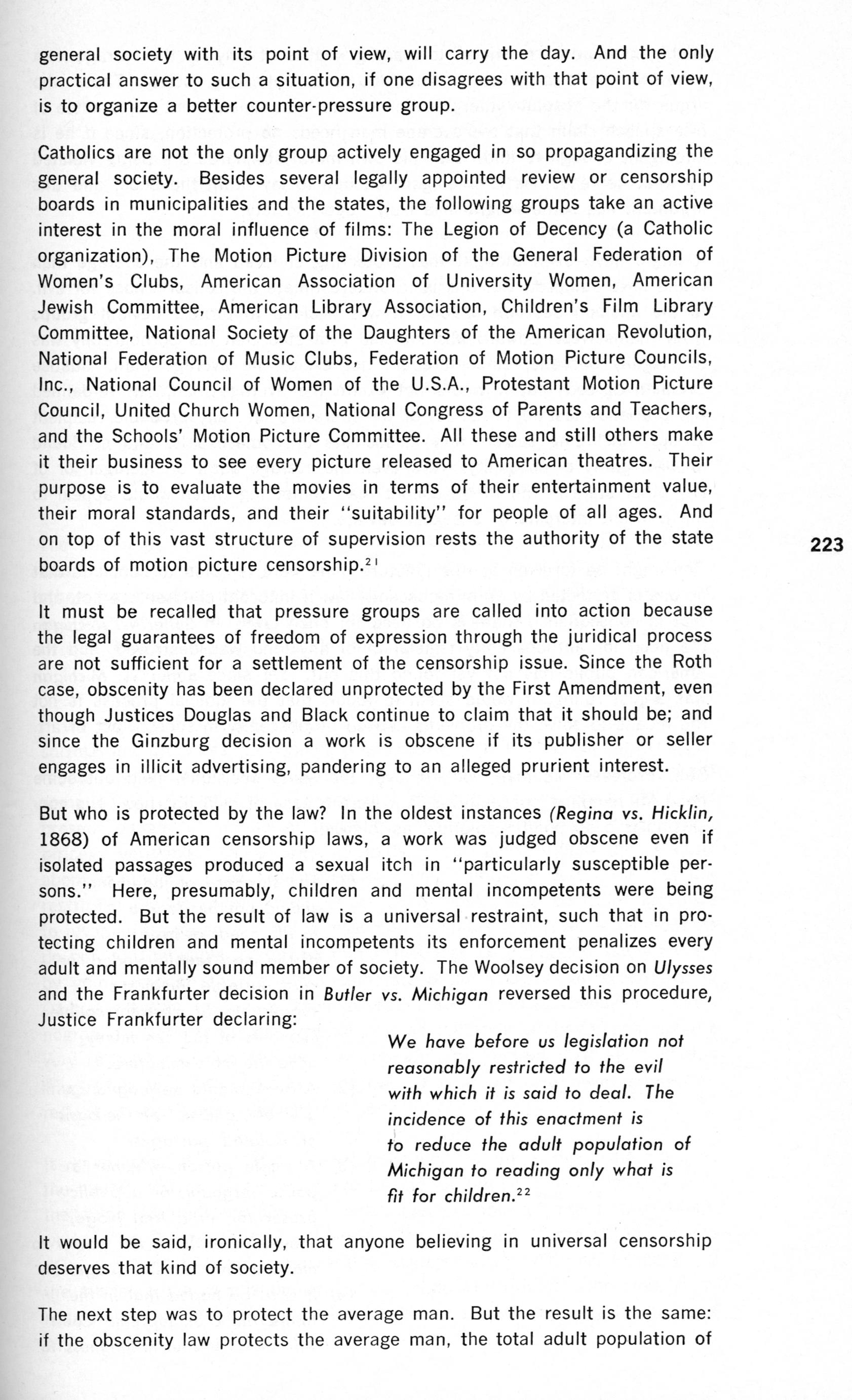 general society with its point of view, will carry the day. And the only practical answer to such a situation, if one disagrees with that point of view, is to organize a better counter-pressure group.

Catholics are not the only group actively engaged in so propagandizing the general society. Besides several legally appointed review or censorship boards in municipalities and the states, the following groups take an active interest in the moral influence of films: The Legion of Decency (a Catholic organization), The Motion Picture Division of the General Federation of Women's Clubs, American Association of University Women, American Jewish Committee, American Library Association, Children's Film Library Committee, National Society of the Daughters of the American Revolution, National Federation of Music Clubs, Federation of Motion Picture Councils, Inc., National Council of Women of the U.S.A., Protestant Motion Picture Council, United Church Women, National Congress of Parents and Teachers, and the Schools' Motion Picture Committee. All these and still others make it their business to see every picture released to American theatres. Their purpose is to evaluate the movies in terms of their entertainment value, their moral standards, and their "suitability" for people of all ages. And on top of this vast structure of supervision rests the authority of the state boards of motion picture censorship.$^{21}$

223

It must be recalled that pressure groups are called into action because the legal guarantees of freedom of expression through the juridical process are not sufficient for a settlement of the censorship issue. Since the Roth case, obscenity has been declared unprotected by the First Amendment, even though Justices Douglas and Black continue to claim that it should be; and since the Ginzburg decision a work is obscene if its publisher or seller engages in illicit advertising, pandering to an alleged prurient interest.

But who is protected by the law? In the oldest instances (Regina vs. Hicklin, 1868) of American censorship laws, a work was judged obscene even if isolated passages produced a sexual itch in "particularly susceptible persons." Here, presumably, children and mental incompetents were being protected. But the result of law is a universal restraint, such that in protecting children and mental incompetents its enforcement penalizes every adult and mentally sound member of society. The Woolsey decision on Ulysses and the Frankfurter decision in Butler vs. Michigan reversed this procedure, Justice Frankfurter declaring:

We have before us legislation not reasonably restricted to the evil with which it is said to deal. The incidence of this enactment is to reduce the adult population of Michigan to reading only what is fit for children.$^{22}$

It would be said, ironically, that anyone believing in universal censorship deserves that kind of society.

The next step was to protect the average man. But the result is the same: if the obscenity law protects the average man, the total adult population of